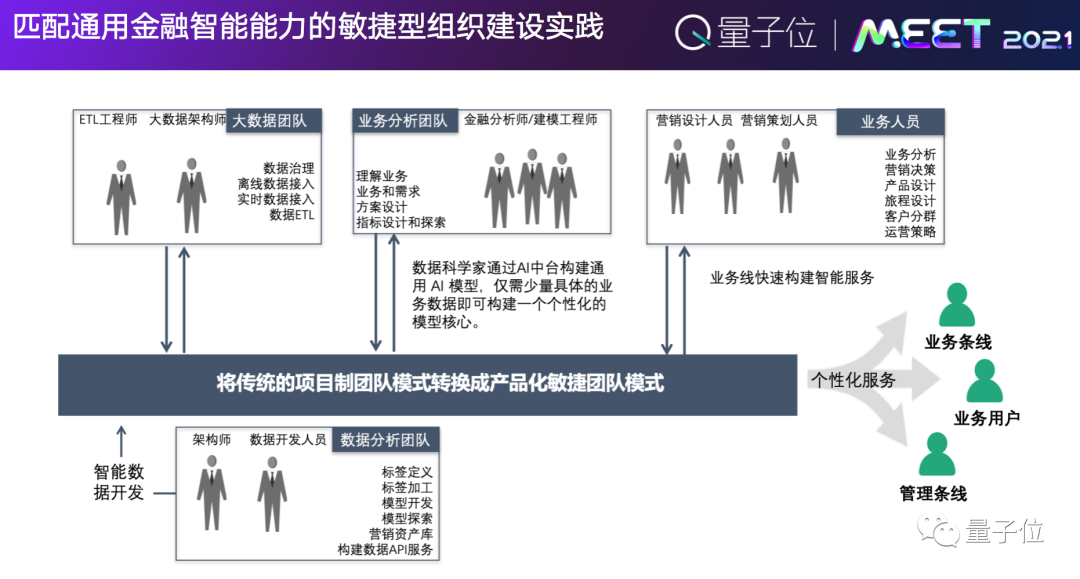 匹配通用金融智能能力的敏捷型组织建设实践

量子位 | MEET 2021

ETL工程师 大数据架构师 大数据团队

数据治理
离线数据接入
实时数据接入
数据ETL

业务分析团队 金融分析师/建模工程师

理解业务
业务和需求
方案设计
指标设计和探索

营销设计人员 营销策划人员 业务人员

业务分析
营销决策
产品设计
旅程设计
客户分群
运营策略

数据科学家通过AI中台构建通用 AI 模型，仅需少量具体的业务数据即可构建一个个性化的模型核心。

业务线快速构建智能服务

将传统的项目制团队模式转换成产品化敏捷团队模式

个性化服务

业务条线

业务用户

管理条线

智能数据开发

架构师 数据开发人员 数据分析团队

标签定义
标签加工
模型开发
模型探索
营销资产库
构建数据API服务

量子位